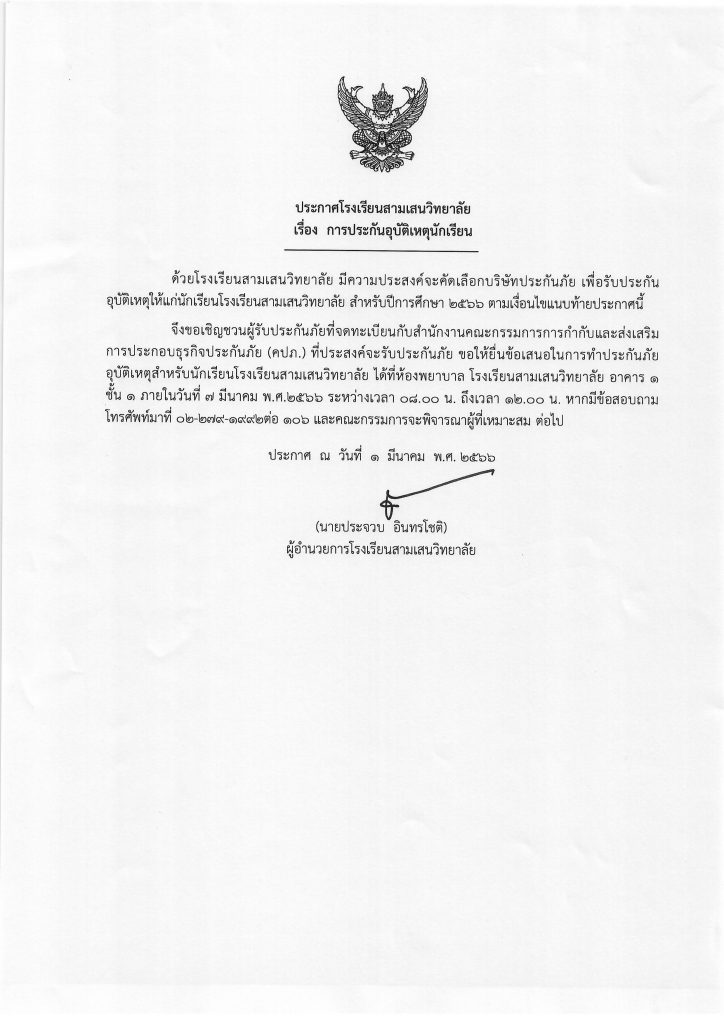 ประกาศโรงเรียนสามเสนวิทยาลัย
เรื่อง การประกันอุบัติเหตุนักเรียน

ด้วยโรงเรียนสามเสนวิทยาลัย มีความประสงค์จะคัดเลือกบริษัทประกันภัย เพื่อรับประกันอุบัติเหตุให้แก่นักเรียนโรงเรียนสามเสนวิทยาลัย สำหรับปีการศึกษา ๒๕๖๖ ตามเงื่อนไขแนบท้ายประกาศนี้

จึงขอเชิญชวนผู้รับประกันภัยที่จดทะเบียนกับสำนักงานคณะกรรมการการกำกับและส่งเสริมการประกอบธุรกิจประกันภัย (คปภ.) ที่ประสงค์จะรับประกันภัย ขอให้ยื่นข้อเสนอในการทำประกันภัยอุบัติเหตุสำหรับนักเรียนโรงเรียนสามเสนวิทยาลัย ได้ที่ห้องพยาบาล โรงเรียนสามเสนวิทยาลัย อาคาร ๑ ชั้น ๑ ภายในวันที่ ๗ มีนาคม พ.ศ.๒๕๖๖ ระหว่างเวลา ๐๘.๐๐ น. ถึงเวลา ๑๒.๐๐ น. หากมีข้อสอบถามโทรศัพท์มาที่ ๐๒-๒๗๙-๑๙๙๒ต่อ ๑๐๖ และคณะกรรมการจะพิจารณาผู้ที่เหมาะสม ต่อไป

ประกาศ ณ วันที่ ๑ มีนาคม พ.ศ. ๒๕๖๖

(นายประจวบ อินทรโชติ)
ผู้อำนวยการโรงเรียนสามเสนวิทยาลัย